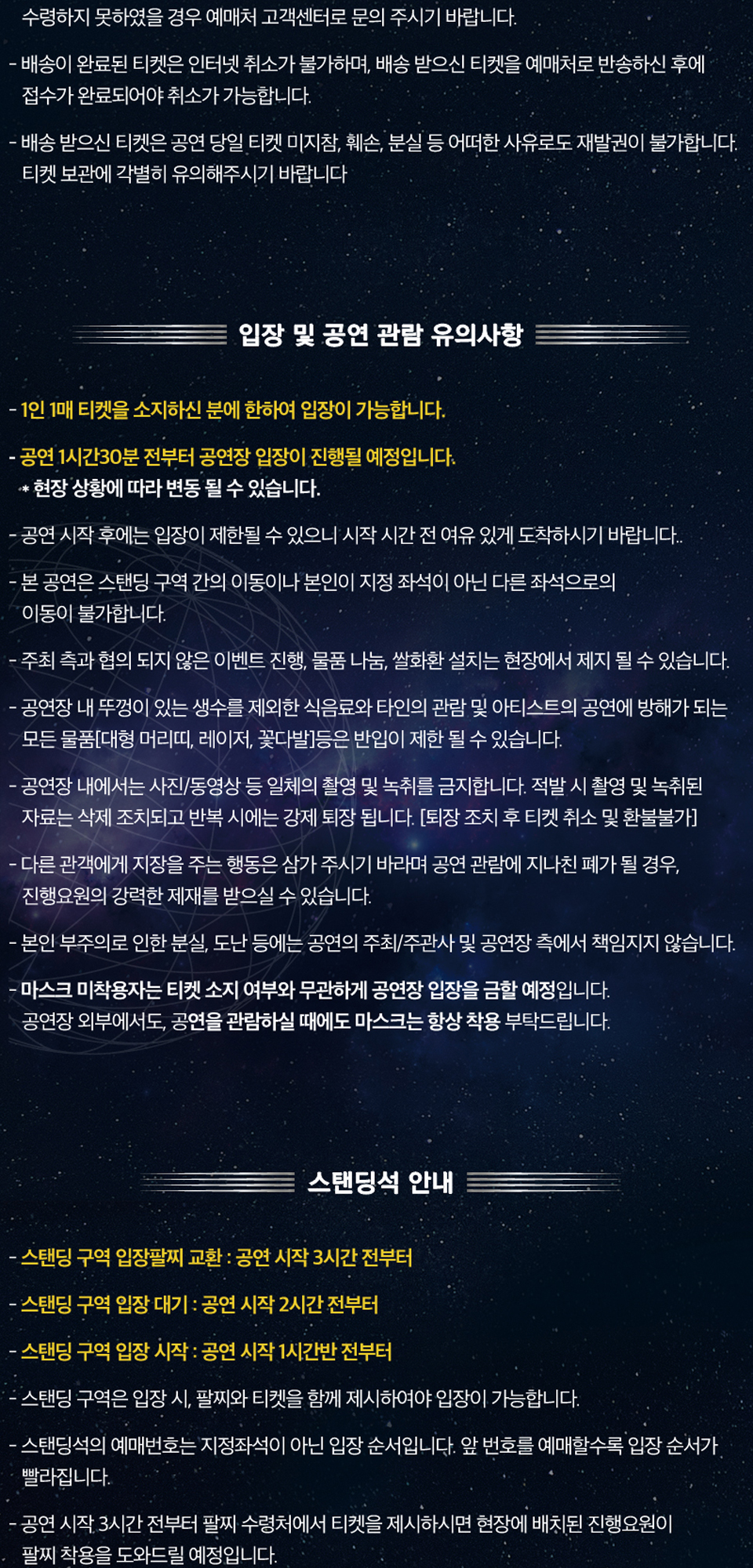 수령하지 못하였을 경우 예매처 고객센터로 문의 주시기 바랍니다.

- 배송이 완료된 티켓은 인터넷 취소가 불가하며, 배송 받으신 티켓을 예매처로 반송하신 후에 접수가 완료되어야 취소가 가능합니다.

- 배송 받으신 티켓은 공연 당일 티켓 미지참, 훼손, 분실 등 어떠한 사유로도 재발권이 불가합니다. 티켓 보관에 각별히 유의해주시기 바랍니다

입장 및 공연 관람 유의사항

- 1인 1매 티켓을 소지하신 분에 한하여 입장이 가능합니다.

- 공연 1시간30분 전부터 공연장 입장이 진행될 예정입니다.
* 현장 상황에 따라 변동 될 수 있습니다.

- 공연 시작 후에는 입장이 제한될 수 있으니 시작 시간 전 여유 있게 도착하시기 바랍니다..

- 본 공연은 스탠딩 구역 간의 이동이나 본인이 지정 좌석이 아닌 다른 좌석으로의 이동이 불가합니다.

- 주최 측과 협의 되지 않은 이벤트 진행, 물품 나눔, 쌀화환 설치는 현장에서 제지 될 수 있습니다.

- 공연장 내 뚜껑이 있는 생수를 제외한 식음료와 타인의 관람 및 아티스트의 공연에 방해가 되는 모든 물품[대형 머리띠, 레이저, 꽃다발]등은 반입이 제한 될 수 있습니다.

- 공연장 내에서는 사진/동영상 등 일체의 촬영 및 녹취를 금지합니다. 적발 시 촬영 및 녹취된 자료는 삭제 조치되고 반복 시에는 강제 퇴장 됩니다. [퇴장 조치 후 티켓 취소 및 환불불가]

- 다른 관객에게 지장을 주는 행동은 삼가 주시기 바라며 공연 관람에 지나친 폐가 될 경우, 진행요원의 강력한 제재를 받으실 수 있습니다.

- 본인 부주의로 인한 분실, 도난 등에는 공연의 주최/주관사 및 공연장 측에서 책임지지 않습니다.

- 마스크 미착용자는 티켓 소지 여부와 무관하게 공연장 입장을 금할 예정입니다. 공연장 외부에서도, 공연을 관람하실 때에도 마스크는 항상 착용 부탁드립니다.

스탠딩석 안내

- 스탠딩 구역 입장팔찌 교환 : 공연 시작 3시간 전부터

- 스탠딩 구역 입장 대기 : 공연 시작 2시간 전부터

- 스탠딩 구역 입장 시작 : 공연 시작 1시간반 전부터

- 스탠딩 구역은 입장 시, 팔찌와 티켓을 함께 제시하여야 입장이 가능합니다.

- 스탠딩석의 예매번호는 지정좌석이 아닌 입장 순서입니다. 앞 번호를 예매할수록 입장 순서가 빨라집니다.

- 공연 시작 3시간 전부터 팔찌 수령처에서 티켓을 제시하시면 현장에 배치된 진행요원이 팔찌 착용을 도와드릴 예정입니다.